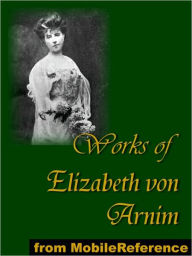 Works of Elizabeth von Arnim

from MobileReference